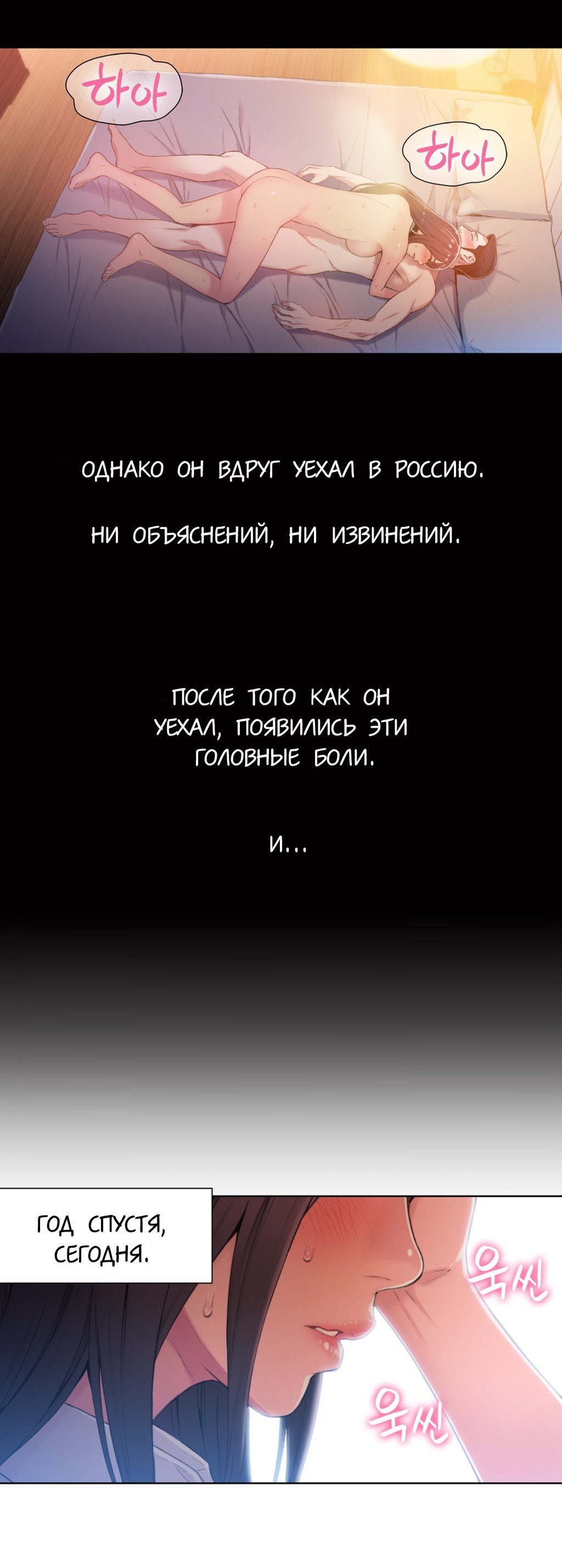 하아

하아

ОДНАКО ОН ВДРУГ УЕХАЛ В РОССИЮ.

НИ ОБЪЯСНЕНИЙ, НИ ИЗВИНЕНИЙ.

ПОСЛЕ ТОГО КАК ОН УЕХАЛ, ПОЯВИЛИСЬ ЭТИ ГОЛОВНЫЕ БОЛИ.

И...

ГОД СПУСТЯ, СЕГОДНЯ.

욱씬

욱씬